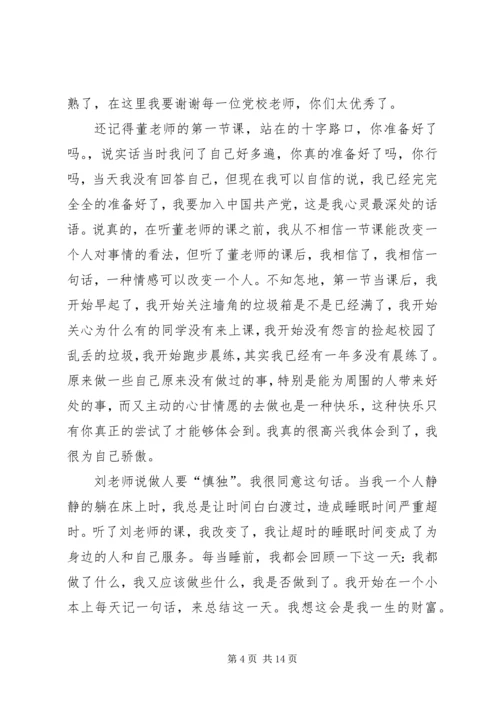 熟了，在这里我要谢谢每一位党校老师，你们太优秀了。

还记得董老师的第一节课，站在的十字路口，你准备好了吗。，说实话当时我问了自己好多遍，你真的准备好了吗，你行吗，当天我没有回答自己，但现在我可以自信的说，我已经完完全全的准备好了，我要加入中国共产党，这是我心灵最深处的话语。说真的，在听董老师的课之前，我从不相信一节课能改变一个人对事情的看法，但听了董老师的课后，我相信了，我相信一句话，一种情感可以改变一个人。不知怎地，第一节当课后，我开始早起了，我开始关注墙角的垃圾箱是不是已经满了，我开始关心为什么有的同学没有来上课，我开始没有怨言的捡起校园了乱丢的垃圾，我开始跑步晨练，其实我已经有一年多没有晨练了。原来做一些自己原来没有做过的事，特别是能为周围的人带来好处的事，而又主动的心甘情愿的去做也是一种快乐，这种快乐只有你真正的尝试了才能够体会到。我真的很高兴我体会到了，我很为自己骄傲。

刘老师说做人要“慎独”。我很同意这句话。当我一个人静静的躺在床上时，我总是让时间白白渡过，造成睡眠时间严重超时。听了刘老师的课，我改变了，我让超时的睡眠时间变成了为身边的人和自己服务。每当睡前，我都会回顾一下这一天：我都做了什么，我又应该做些什么，我是否做到了。我开始在一个小本上每天记一句话，来总结这一天。我想这会是我一生的财富。

第 4 页 共 14 页